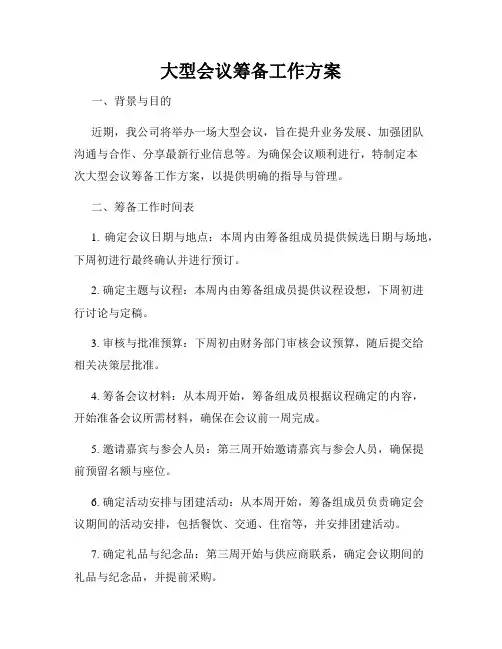 大型会议筹备工作方案

一、背景与目的

近期，我公司将举办一场大型会议，旨在提升业务发展、加强团队沟通与合作、分享最新行业信息等。为确保会议顺利进行，特制定本次大型会议筹备工作方案，以提供明确的指导与管理。

二、筹备工作时间表

1. 确定会议日期与地点：本周内由筹备组成员提供候选日期与场地，下周初进行最终确认并进行预订。

2. 确定主题与议程：本周内由筹备组成员提供议程设想，下周初进行讨论与定稿。

3. 审核与批准预算：下周初由财务部门审核会议预算，随后提交给相关决策层批准。

4. 筹备会议材料：从本周开始，筹备组成员根据议程确定的内容，开始准备会议所需材料，确保在会议前一周完成。

5. 邀请嘉宾与参会人员：第三周开始邀请嘉宾与参会人员，确保提前预留名额与座位。

6. 确定活动安排与团建活动：从本周开始，筹备组成员负责确定会议期间的活动安排，包括餐饮、交通、住宿等，并安排团建活动。

7. 确定礼品与纪念品：第三周开始与供应商联系，确定会议期间的礼品与纪念品，并提前采购。